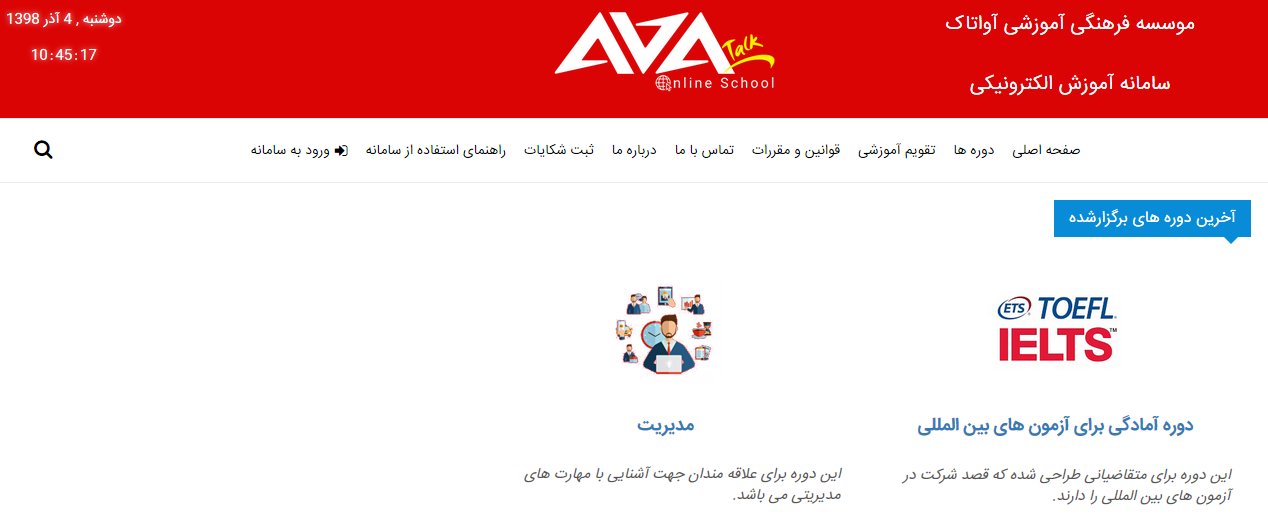 موسسه فرهنگی آموزشی آواتاک
سامانه آموزش الکترونیکی

AVA Talk
Online School

دوشنبه , 4 آذر 1398
10:45:17

صفحه اصلی دوره ها تقویم آموزشی قوانین و مقررات تماس با ما درباره ما ثبت شکایات راهنمای استفاده از سامانه ورود به سامانه

آخرین دوره های برگزارشده

ETS TOEFL
IELTS

دوره آمادگی برای آزمون های بین المللی

این دوره برای متقاضیانی طراحی شده که قصد شرکت در آزمون های بین المللی را دارند.

مدیریت

این دوره برای علاقه مندان جهت آشنایی با مهارت های مدیریتی می باشد.